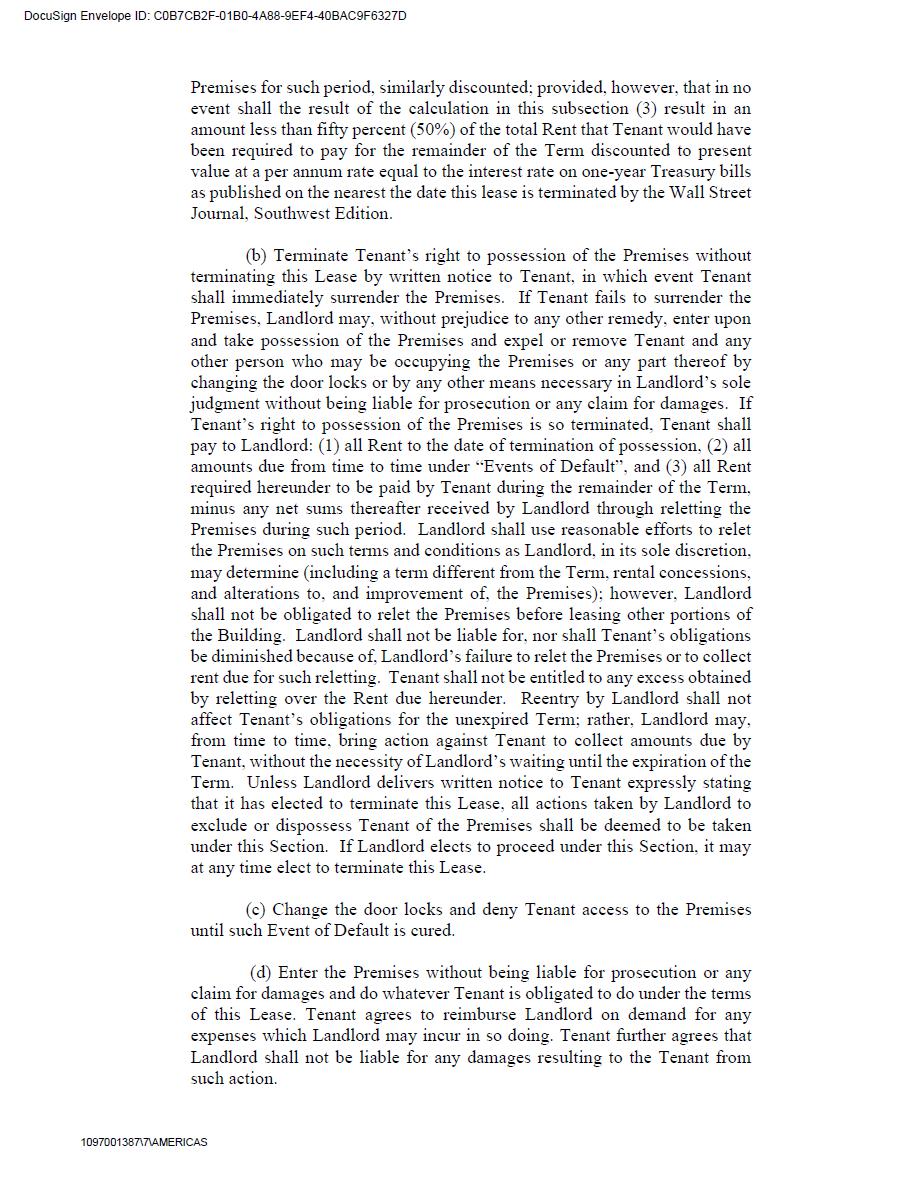 DocuSign Envelope ID: C0B7CB2F-01B0-4A88-9EF4-40BAC9F6327D

Premises for such period, similarly discounted; provided, however, that in no event shall the result of the calculation in this subsection (3) result in an amount less than fifty percent (50%) of the total Rent that Tenant would have been required to pay for the remainder of the Term discounted to present value at a per annum rate equal to the interest rate on one-year Treasury bills as published on the nearest the date this lease is terminated by the Wall Street Journal, Southwest Edition.

(b) Terminate Tenant's right to possession of the Premises without terminating this Lease by written notice to Tenant, in which event Tenant shall immediately surrender the Premises. If Tenant fails to surrender the Premises, Landlord may, without prejudice to any other remedy, enter upon and take possession of the Premises and expel or remove Tenant and any other person who may be occupying the Premises or any part thereof by changing the door locks or by any other means necessary in Landlord's sole judgment without being liable for prosecution or any claim for damages. If Tenant's right to possession of the Premises is so terminated, Tenant shall pay to Landlord: (1) all Rent to the date of termination of possession, (2) all amounts due from time to time under "Events of Default", and (3) all Rent required hereunder to be paid by Tenant during the remainder of the Term, minus any net sums thereafter received by Landlord through reletting the Premises during such period. Landlord shall use reasonable efforts to relet the Premises on such terms and conditions as Landlord, in its sole discretion, may determine (including a term different from the Term, rental concessions, and alterations to, and improvement of, the Premises); however, Landlord shall not be obligated to relet the Premises before leasing other portions of the Building. Landlord shall not be liable for, nor shall Tenant's obligations be diminished because of, Landlord's failure to relet the Premises or to collect rent due for such reletting. Tenant shall not be entitled to any excess obtained by reletting over the Rent due hereunder. Reentry by Landlord shall not affect Tenant's obligations for the unexpired Term; rather, Landlord may, from time to time, bring action against Tenant to collect amounts due by Tenant, without the necessity of Landlord's waiting until the expiration of the Term. Unless Landlord delivers written notice to Tenant expressly stating that it has elected to terminate this Lease, all actions taken by Landlord to exclude or dispossess Tenant of the Premises shall be deemed to be taken under this Section. If Landlord elects to proceed under this Section, it may at any time elect to terminate this Lease.

(c) Change the door locks and deny Tenant access to the Premises until such Event of Default is cured.

(d) Enter the Premises without being liable for prosecution or any claim for damages and do whatever Tenant is obligated to do under the terms of this Lease. Tenant agrees to reimburse Landlord on demand for any expenses which Landlord may incur in so doing. Tenant further agrees that Landlord shall not be liable for any damages resulting to the Tenant from such action.

1097001387\7\AMERICAS